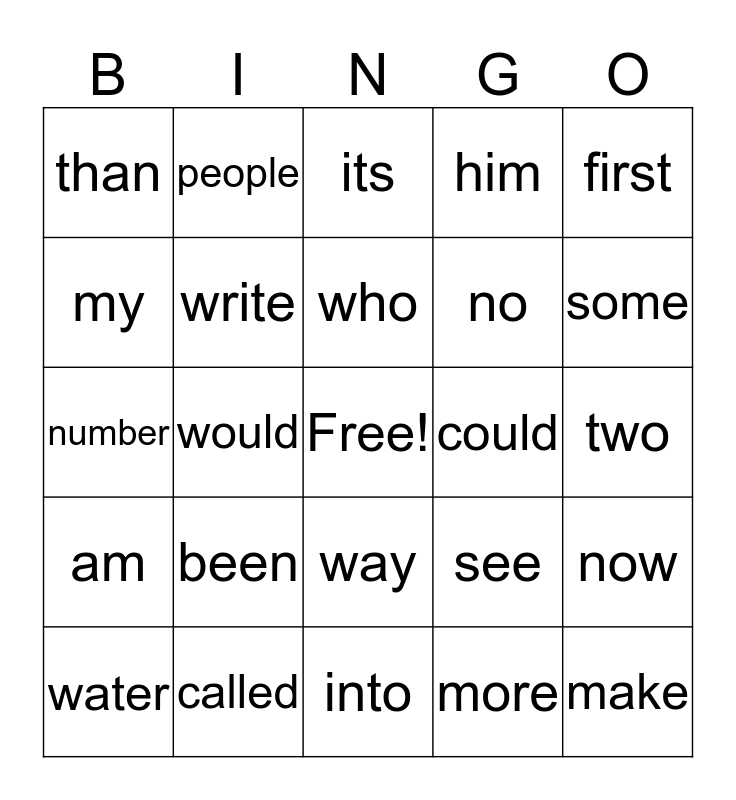 | B | I | N | G | O |
|---|---|---|---|---|
| than | people | its | him | first |
| my | write | who | no | some |
| number | would | Free! | could | two |
| am | been | way | see | now |
| water | called | into | more | make |